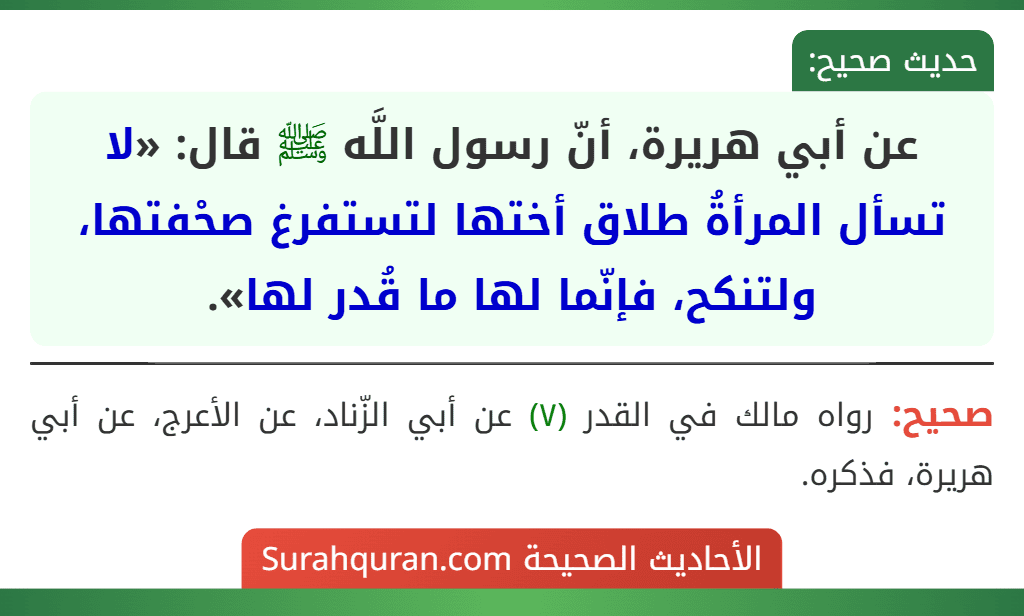 حديث صحيح:

عن أبي هريرة، أنّ رسول اللَّه ﷺ قال: «لا تسأل المرأةُ طلاق أختها لتستفرغ صحْفتها، ولتنكح، فإنّما لها ما قُدر لها».

صحيح: رواه مالك في القدر (٧) عن أبي الزّناد، عن الأعرج، عن أبي هريرة، فذكره.

الأحاديث الصحيحة Surahquran.com